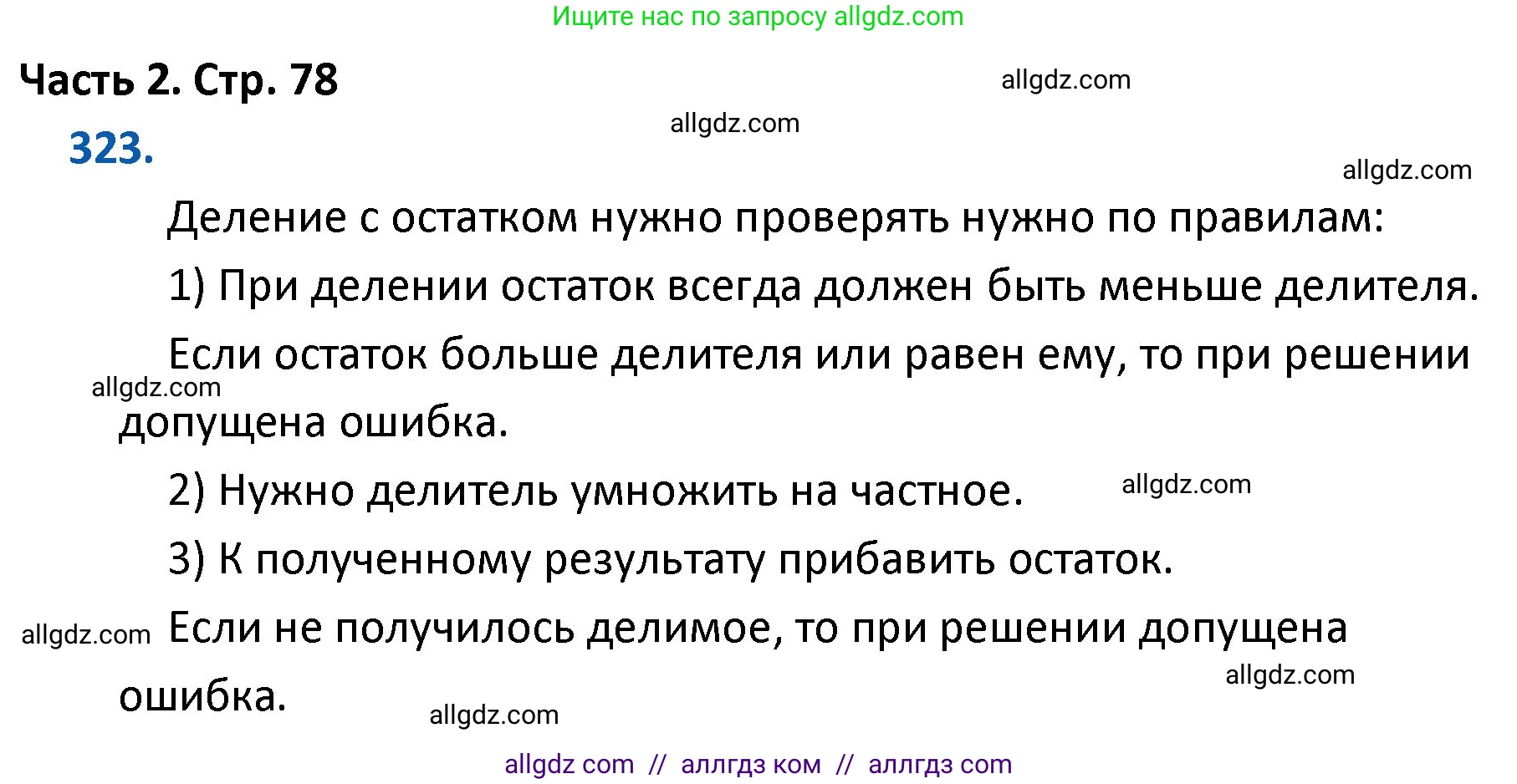 Ищите нас по запросу allgdz.com

Часть 2. Стр. 78

allgdz.com

allgdz.com

323.

allgdz.com

Деление с остатком нужно проверять нужно по правилам:

1) При делении остаток всегда должен быть меньше делителя.

Если остаток больше делителя или равен ему, то при решении допущена ошибка.

allgdz.com

2) Нужно делитель умножить на частное.

allgdz.com

3) К полученному результату прибавить остаток.

allgdz.com

Если не получилось делимое, то при решении допущена ошибка.

allgdz.com

allgdz.com

allgdz com // аллгдз ком // аллгдз com